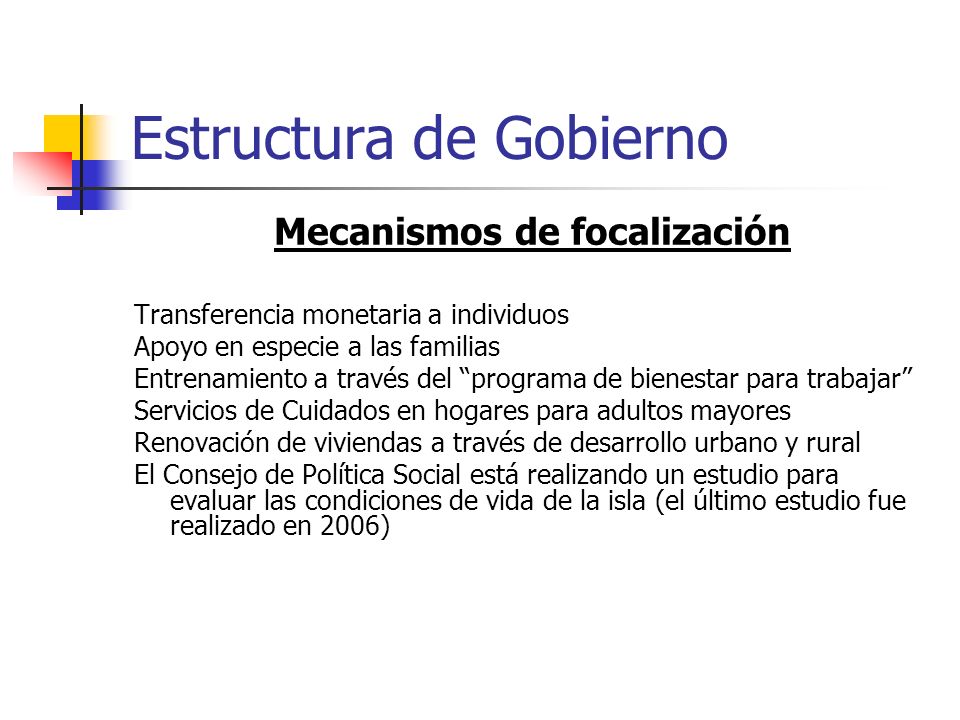 Estructura de Gobierno

Mecanismos de focalización

Transferencia monetaria a individuos
Apoyo en especie a las familias
Entrenamiento a través del “programa de bienestar para trabajar”
Servicios de Cuidados en hogares para adultos mayores
Renovación de viviendas a través de desarrollo urbano y rural
El Consejo de Política Social está realizando un estudio para evaluar las condiciones de vida de la isla (el último estudio fue realizado en 2006)